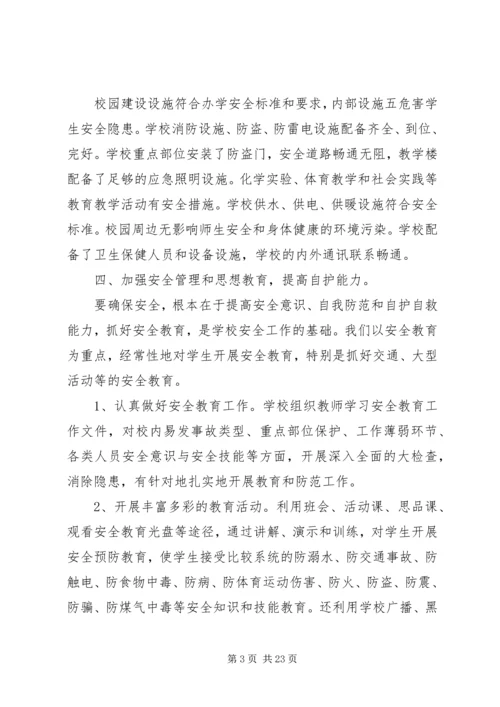 校园建设设施符合办学安全标准和要求，内部设施五危害学生安全隐患。学校消防设施、防盗、防雷电设施配备齐全、到位、完好。学校重点部位安装了防盗门，安全道路畅通无阻，教学楼配备了足够的应急照明设施。化学实验、体育教学和社会实践等教育教学活动有安全措施。学校供水、供电、供暖设施符合安全标准。校园周边无影响师生安全和身体健康的环境污染。学校配备了卫生保健人员和设备设施，学校的内外通讯联系畅通。

四、加强安全管理和思想教育，提高自护能力。

要确保安全，根本在于提高安全意识、自我防范和自护自救能力，抓好安全教育，是学校安全工作的基础。我们以安全教育为重点，经常性地对学生开展安全教育，特别是抓好交通、大型活动等的安全教育。

1、认真做好安全教育工作。学校组织教师学习安全教育工作文件，对校内易发事故类型、重点部位保护、工作薄弱环节、各类人员安全意识与安全技能等方面，开展深入全面的大检查，消除隐患，有针对地扎实地开展教育和防范工作。

2、开展丰富多彩的教育活动。利用班会、活动课、思品课、观看安全教育光盘等途径，通过讲解、演示和训练，对学生开展安全预防教育，使学生接受比较系统的防溺水、防交通事故、防触电、防食物中毒、防病、防体育运动伤害、防火、防盗、防震、防骗、防煤气中毒等安全知识和技能教育。还利用学校广播、黑

第 3 页 共 23 页